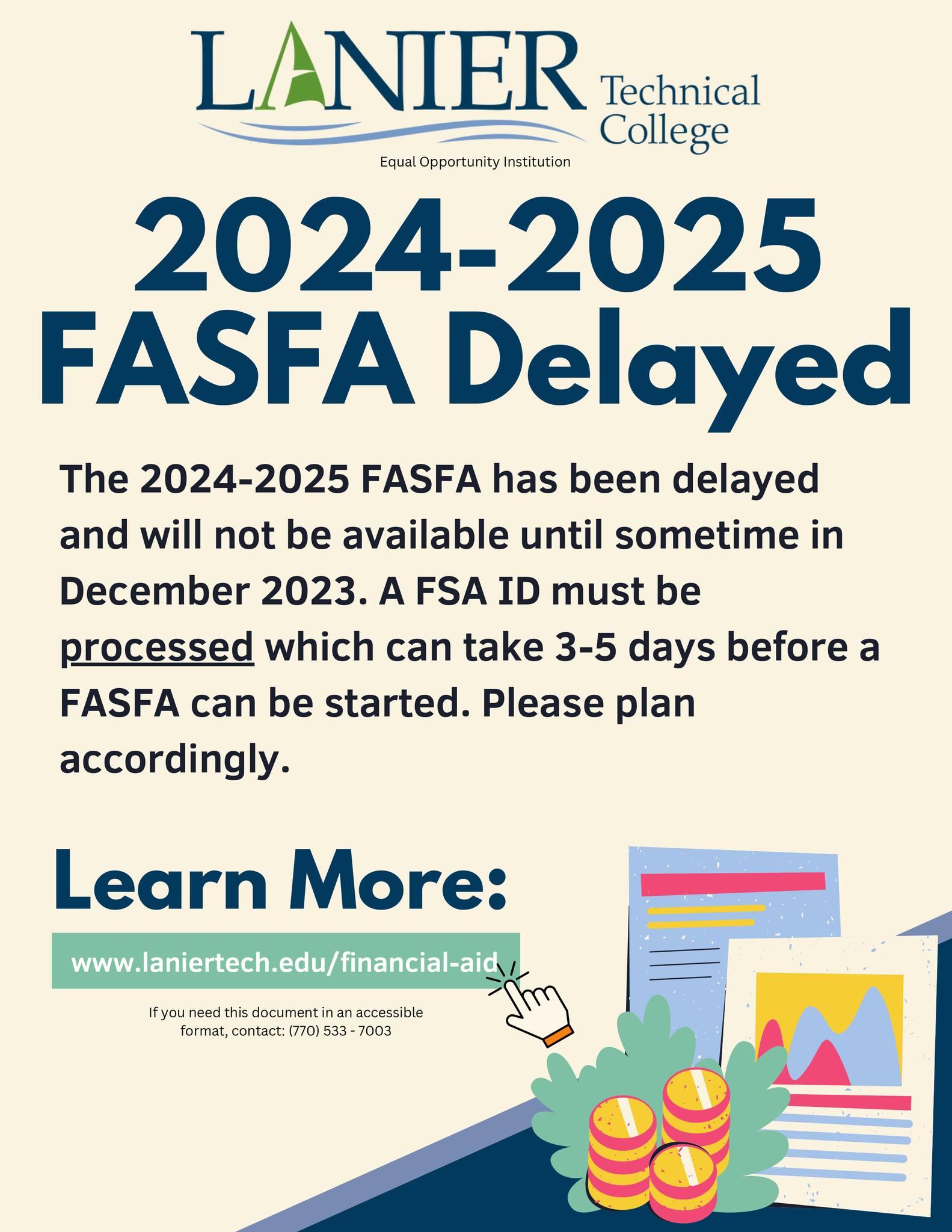 LANIER Technical College

Equal Opportunity Institution

2024-2025 FASFA Delayed

The 2024-2025 FASFA has been delayed and will not be available until sometime in December 2023. A FSA ID must be processed which can take 3-5 days before a FASFA can be started. Please plan accordingly.

Learn More:

www.laniertech.edu/financial-aid

If you need this document in an accessible format, contact: (770) 533 - 7003